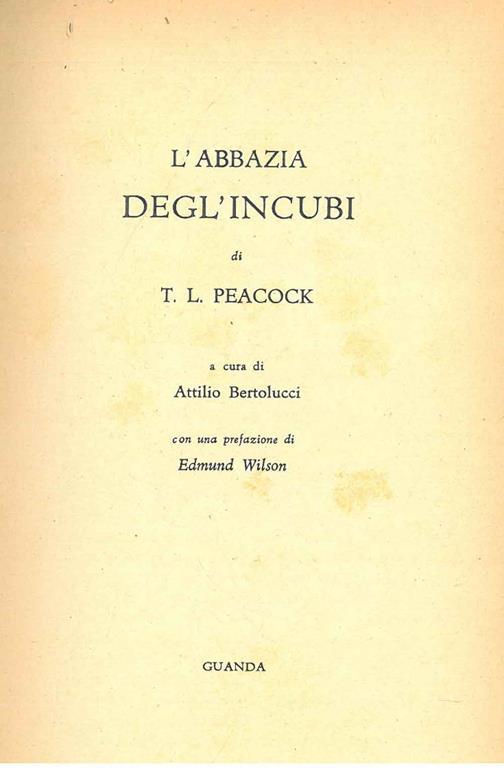 L'ABBAZIA
DEGL'INCUBI

di

T. L. PEACOCK

a cura di
Attilio Bertolucci

con una prefazione di
Edmund Wilson

GUANDA